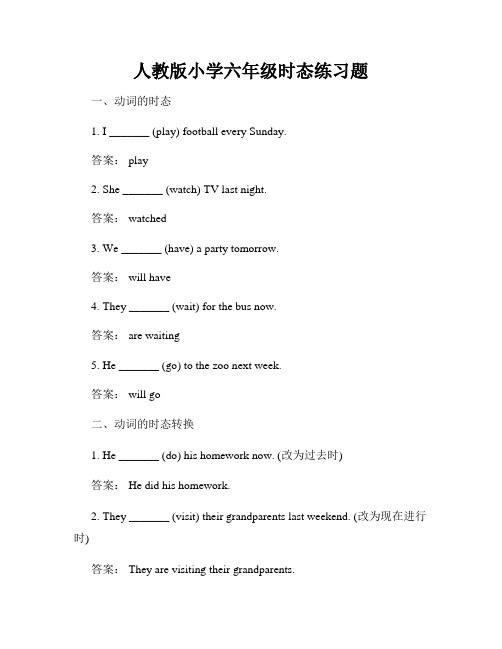 人教版小学六年级时态练习题

一、动词的时态

1. I _______ (play) football every Sunday.

答案： play

2. She _______ (watch) TV last night.

答案： watched

3. We _______ (have) a party tomorrow.

答案： will have

4. They _______ (wait) for the bus now.

答案： are waiting

5. He _______ (go) to the zoo next week.

答案： will go

二、动词的时态转换

1. He _______ (do) his homework now. (改为过去时)

答案： He did his homework.

2. They _______ (visit) their grandparents last weekend. (改为现在进行时)

答案： They are visiting their grandparents.